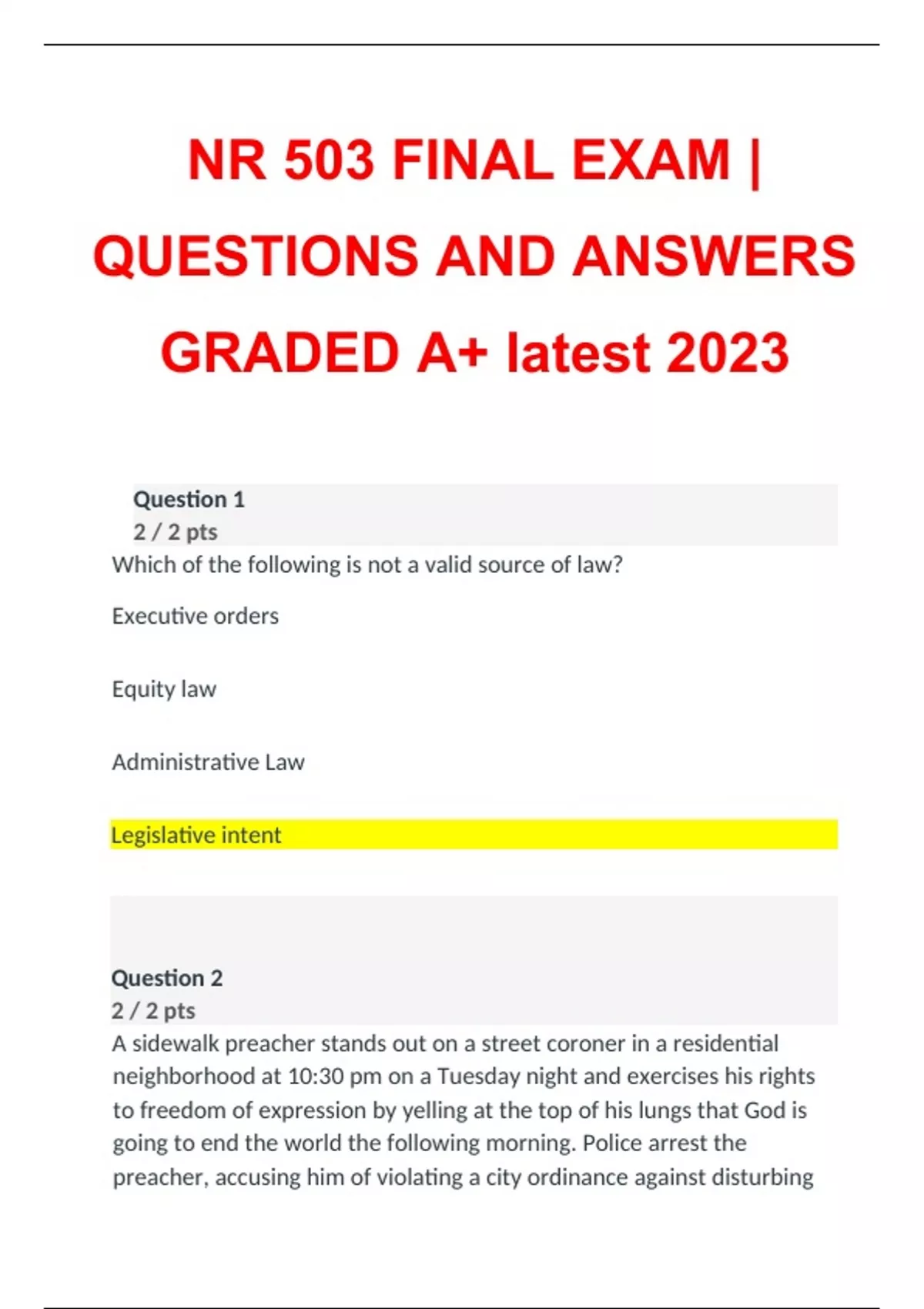 NR 503 FINAL EXAM | QUESTIONS AND ANSWERS GRADED A+ latest 2023

Question 1
2 / 2 pts
Which of the following is not a valid source of law?

Executive orders

Equity law

Administrative Law

Legislative intent

Question 2
2 / 2 pts
A sidewalk preacher stands out on a street coroner in a residential neighborhood at 10:30 pm on a Tuesday night and exercises his rights to freedom of expression by yelling at the top of his lungs that God is going to end the world the following morning. Police arrest the preacher, accusing him of violating a city ordinance against disturbing